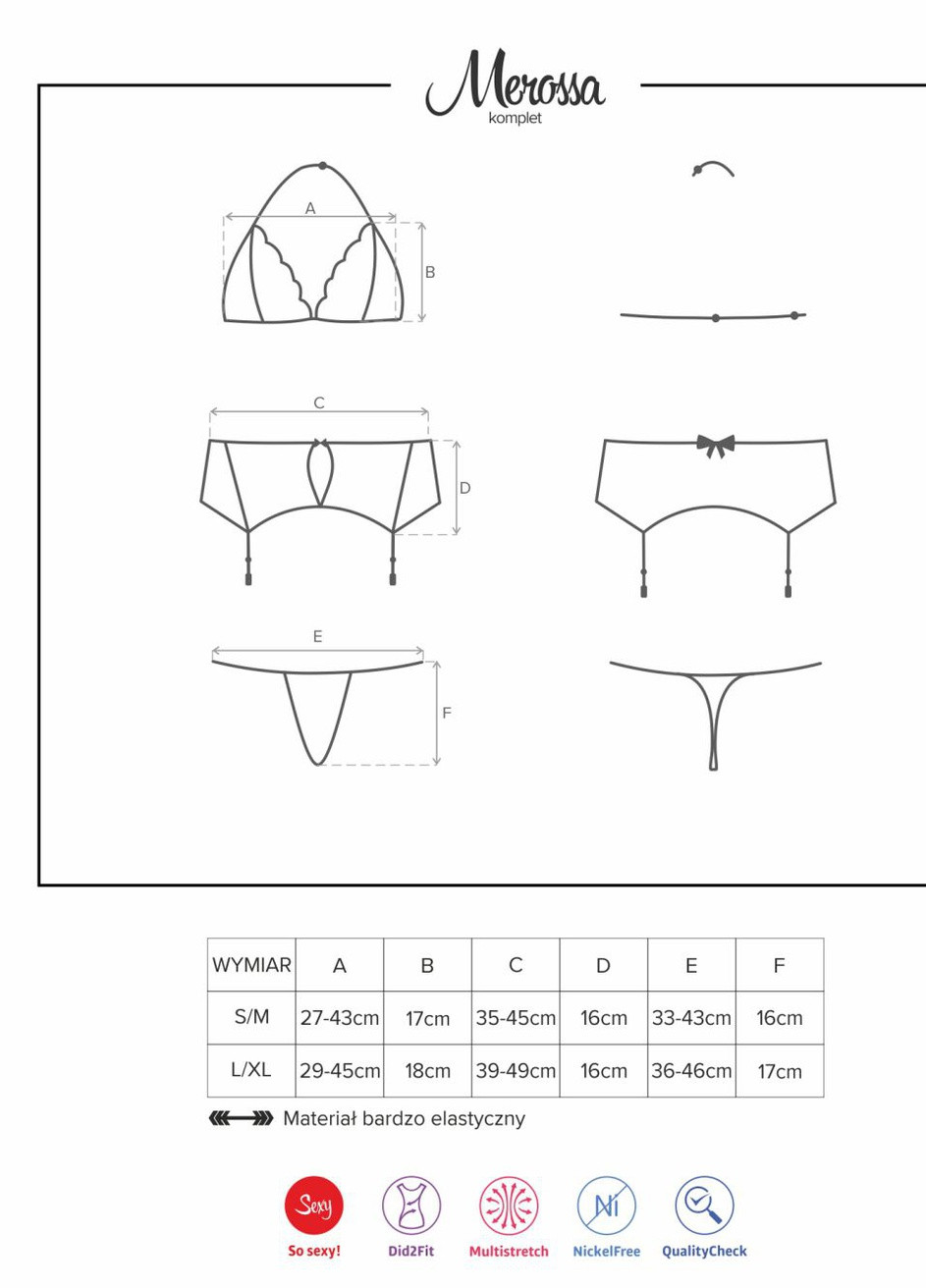 Merossa
komplet

A
B
C
D
E
F

| WYMIAR | A | B | C | D | E | F |
|---|---|---|---|---|---|---|
| S/M | 27-43cm | 17cm | 35-45cm | 16cm | 33-43cm | 16cm |
| L/XL | 29-45cm | 18cm | 39-49cm | 16cm | 36-46cm | 17cm |

Materiał bardzo elastyczny

Sexy
So sexy!
Did2Fit
Multistretch
Ni
NickelFree
QualityCheck